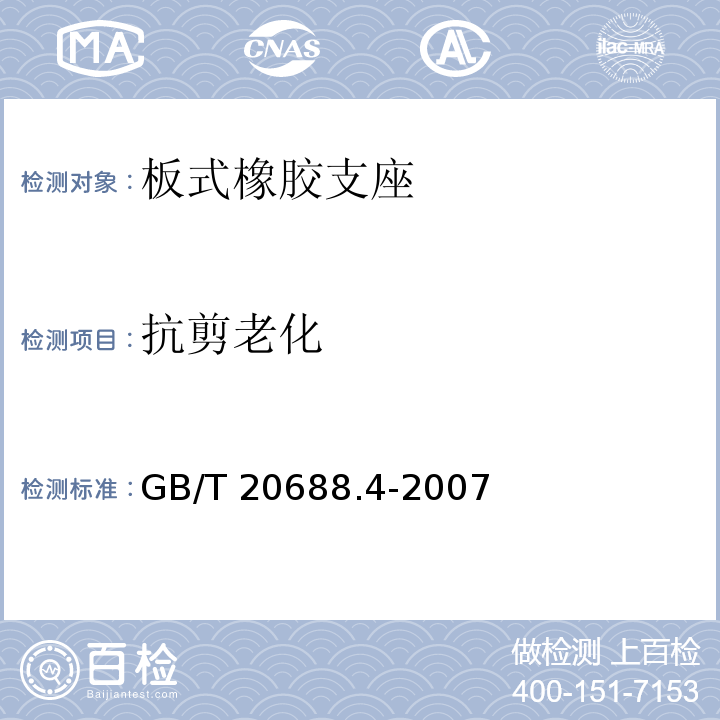 MA CNAS AL ilac-MRA

检测对象：板式橡胶支座

检测项目：抗剪老化

检测标准：GB/T 20688.4-2007

百检 Baijiantest.com

做检测 上百检
400-151-7153